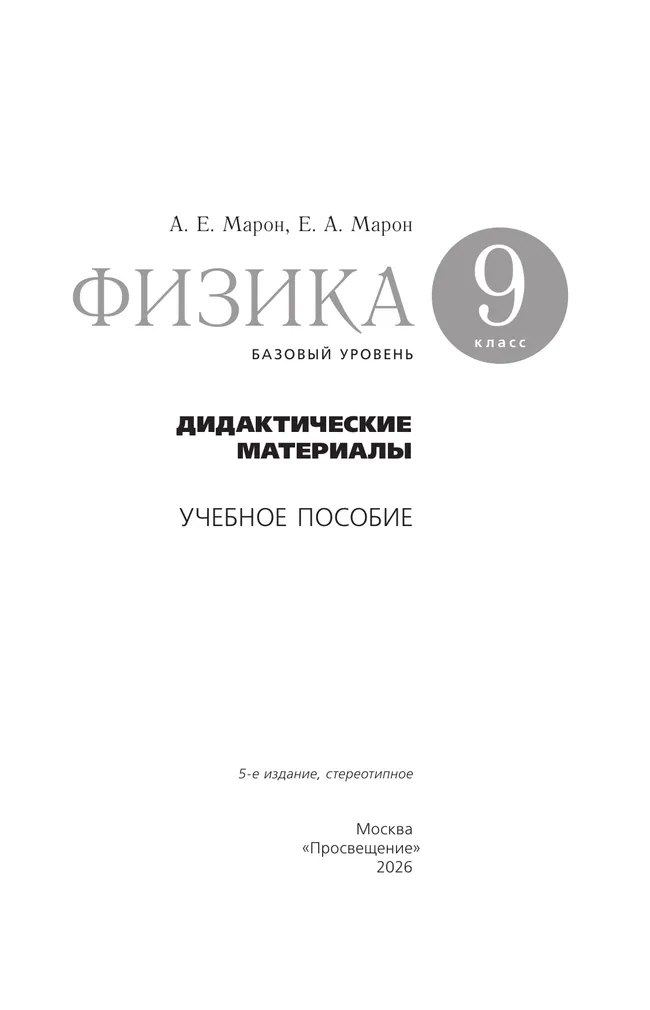 А. Е. Марон, Е. А. Марон

ФИЗИКА

9 класс

БАЗОВЫЙ УРОВЕНЬ

ДИДАКТИЧЕСКИЕ МАТЕРИАЛЫ

УЧЕБНОЕ ПОСОБИЕ

5-е издание, стереотипное

Москва
«Просвещение»
2026